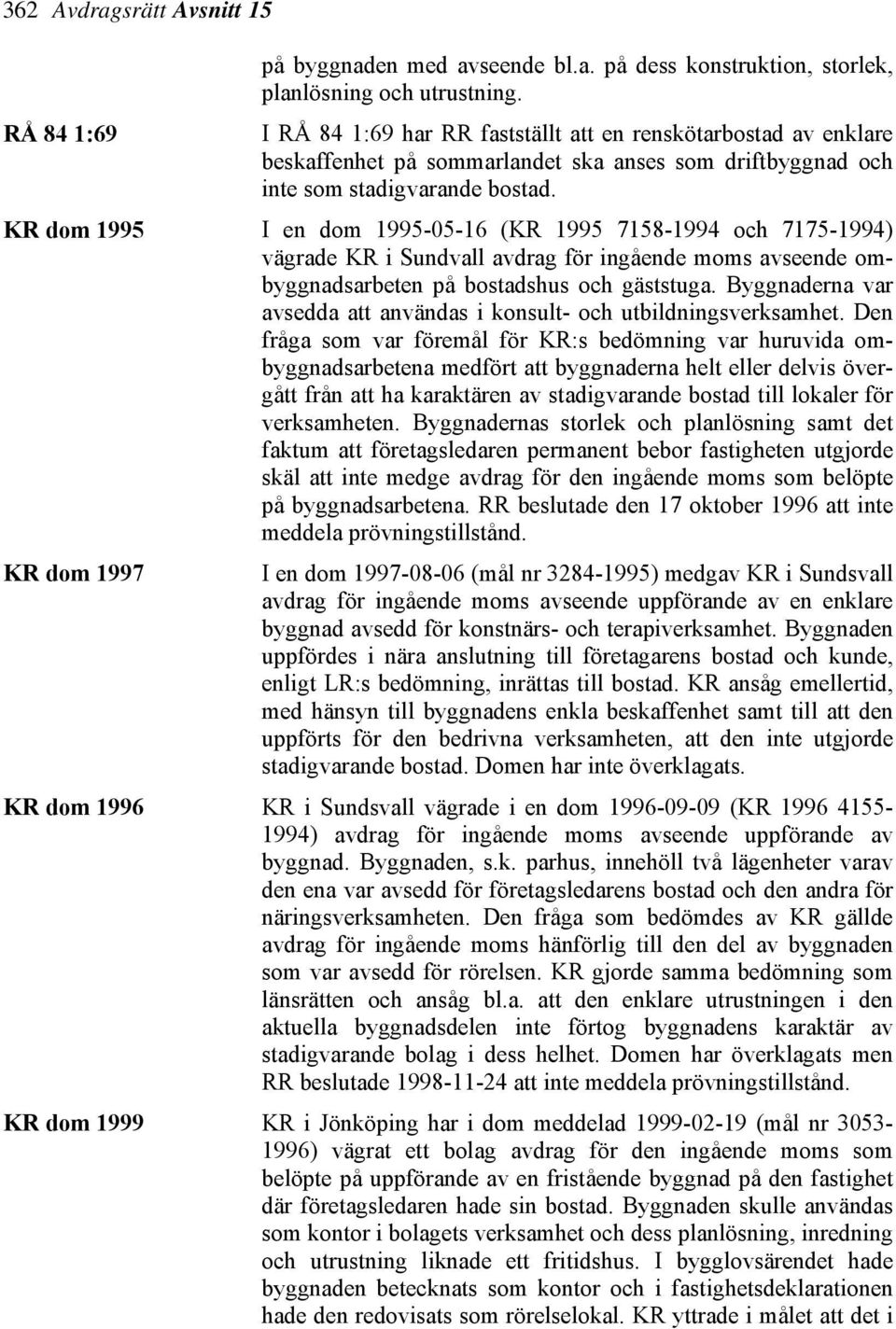 362 Avdragsrätt Avsnitt 15

på byggnaden med avseende bl.a. på dess konstruktion, storlek, planlösning och utrustning.

RÅ 84 1:69

I RÅ 84 1:69 har RR fastställt att en renskötarbostad av enklare beskaffenhet på sommarlandet ska anses som driftbyggnad och inte som stadigvarande bostad.

KR dom 1995

I en dom 1995-05-16 (KR 1995 7158-1994 och 7175-1994) vägrade KR i Sundvall avdrag för ingående moms avseende ombyggnadsarbeten på bostadshus och gäststuga. Byggnaderna var avsedda att användas i konsult- och utbildningsverksamhet. Den fråga som var föremål för KR:s bedömning var huruvida ombyggnadsarbetena medfört att byggnaderna helt eller delvis övergått från att ha karaktären av stadigvarande bostad till lokaler för verksamheten. Byggnadernas storlek och planlösning samt det faktum att företagsledaren permanent bebor fastigheten utgjorde skäl att inte medge avdrag för den ingående moms som belöpte på byggnadsarbetena. RR beslutade den 17 oktober 1996 att inte meddela prövningstillstånd.

KR dom 1997

I en dom 1997-08-06 (mål nr 3284-1995) medgav KR i Sundsvall avdrag för ingående moms avseende uppförande av en enklare byggnad avsedd för konstnärs- och terapiverksamhet. Byggnaden uppfördes i nära anslutning till företagarens bostad och kunde, enligt LR:s bedömning, inrättas till bostad. KR ansåg emellertid, med hänsyn till byggnadens enkla beskaffenhet samt till att den uppförts för den bedrivna verksamheten, att den inte utgjorde stadigvarande bostad. Domen har inte överklagats.

KR dom 1996

KR i Sundsvall vägrade i en dom 1996-09-09 (KR 1996 4155-1994) avdrag för ingående moms avseende uppförande av byggnad. Byggnaden, s.k. parhus, innehöll två lägenheter varav den ena var avsedd för företagsledarens bostad och den andra för näringsverksamheten. Den fråga som bedömdes av KR gällde avdrag för ingående moms hänförlig till den del av byggnaden som var avsedd för rörelsen. KR gjorde samma bedömning som länsrätten och ansåg bl.a. att den enklare utrustningen i den aktuella byggnadsdelen inte förtog byggnadens karaktär av stadigvarande bolag i dess helhet. Domen har överklagats men RR beslutade 1998-11-24 att inte meddela prövningstillstånd.

KR dom 1999

KR i Jönköping har i dom meddelad 1999-02-19 (mål nr 3053-1996) vägrat ett bolag avdrag för den ingående moms som belöpte på uppförande av en fristående byggnad på den fastighet där företagsledaren hade sin bostad. Byggnaden skulle användas som kontor i bolagets verksamhet och dess planlösning, inredning och utrustning liknade ett fritidshus. I bygglovsärendet hade byggnaden betecknats som kontor och i fastighetsdeklarationen hade den redovisats som rörelselokal. KR yttrade i målet att det i